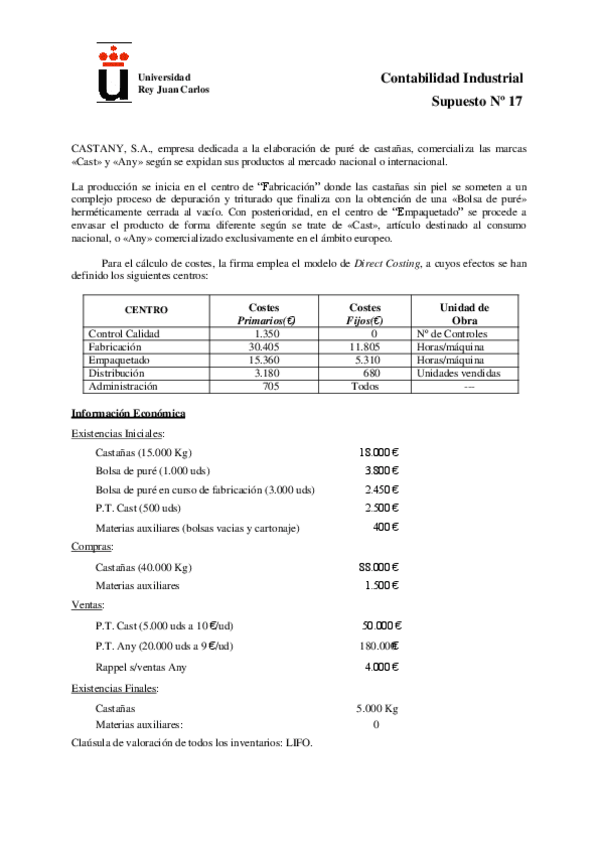 Universidad
Rey Juan Carlos

Contabilidad Industrial

Supuesto Nº 17

CASTANY, S.A., empresa dedicada a la elaboración de puré de castañas, comercializa las marcas «Cast» y «Any» según se expidan sus productos al mercado nacional o internacional.

La producción se inicia en el centro de "Fabricación" donde las castañas sin piel se someten a un complejo proceso de depuración y triturado que finaliza con la obtención de una «Bolsa de puré» herméticamente cerrada al vacío. Con posterioridad, en el centro de "Empaquetado" se procede a envasar el producto de forma diferente según se trate de «Cast», artículo destinado al consumo nacional, o «Any» comercializado exclusivamente en el ámbito europeo.

Para el cálculo de costes, la firma emplea el modelo de Direct Costing, a cuyos efectos se han definido los siguientes centros:

| CENTRO | Costes Primarios(€) | Costes Fijos(€) | Unidad de Obra |
|---|---|---|---|
| Control Calidad | 1.350 | 0 | Nº de Controles |
| Fabricación | 30.405 | 11.805 | Horas/máquina |
| Empaquetado | 15.360 | 5.310 | Horas/máquina |
| Distribución | 3.180 | 680 | Unidades vendidas |
| Administración | 705 | Todos | --- |

Información Económica

Existencias Iniciales:

Castañas (15.000 Kg) 18.000 €

Bolsa de puré (1.000 uds) 3.800 €

Bolsa de puré en curso de fabricación (3.000 uds) 2.450 €

P.T. Cast (500 uds) 2.500 €

Materias auxiliares (bolsas vacias y cartonaje) 400 €

Compras:

Castañas (40.000 Kg) 88.000 €

Materias auxiliares 1.500 €

Ventas:

P.T. Cast (5.000 uds a 10 €/ud) 50.000 €

P.T. Any (20.000 uds a 9 €/ud) 180.00€

Rappel s/ventas Any 4.000 €

Existencias Finales:

Castañas 5.000 Kg

Materias auxiliares: 0

Claúsula de valoración de todos los inventarios: LIFO.